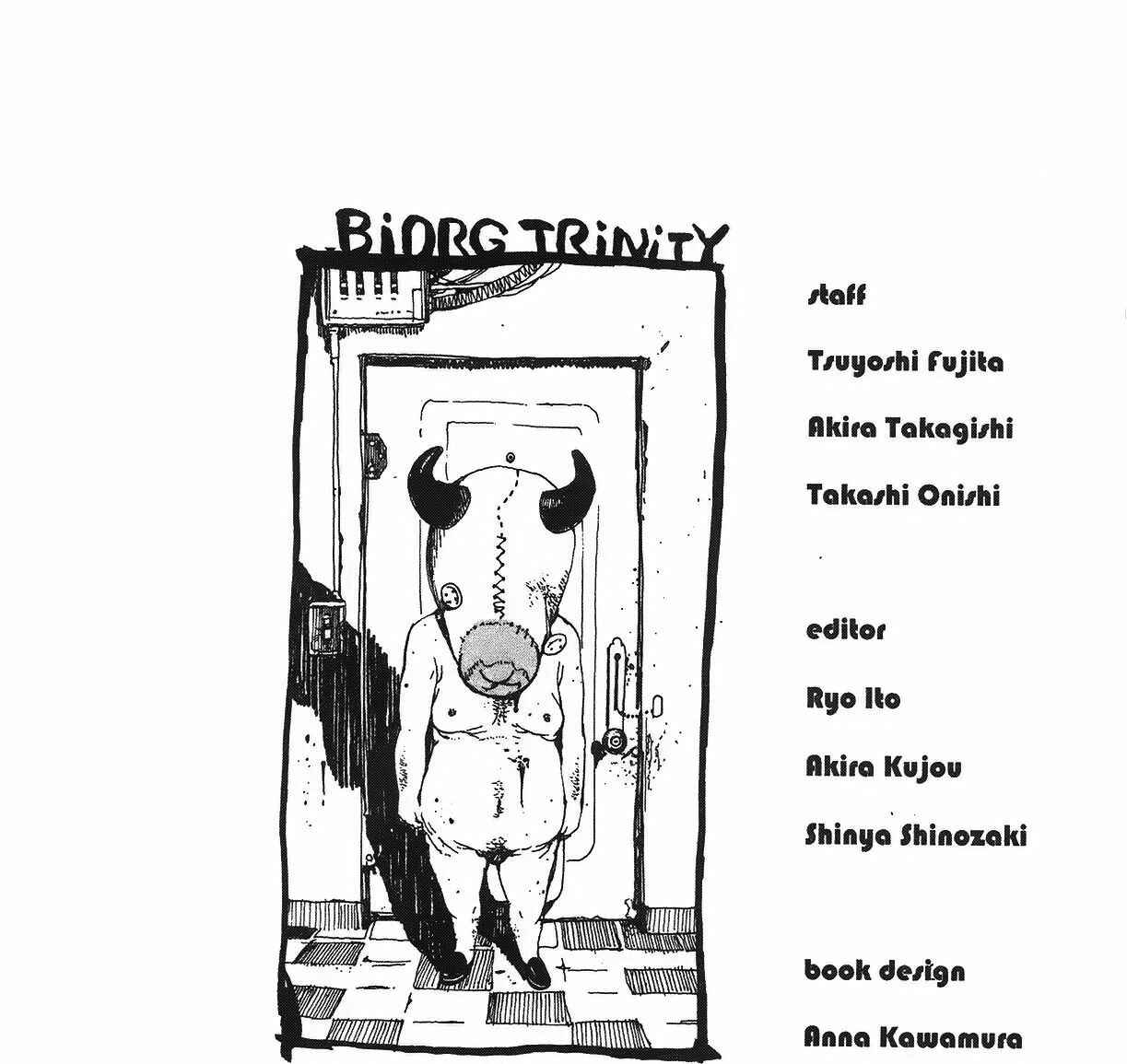 BiORG TRiNiTY

staff

Tsuyoshi Fujita

Akira Takagishi

Takashi Onishi

editor

Ryo Ito

Akira Kujou

Shinya Shinozaki

book design

Anna Kawamura